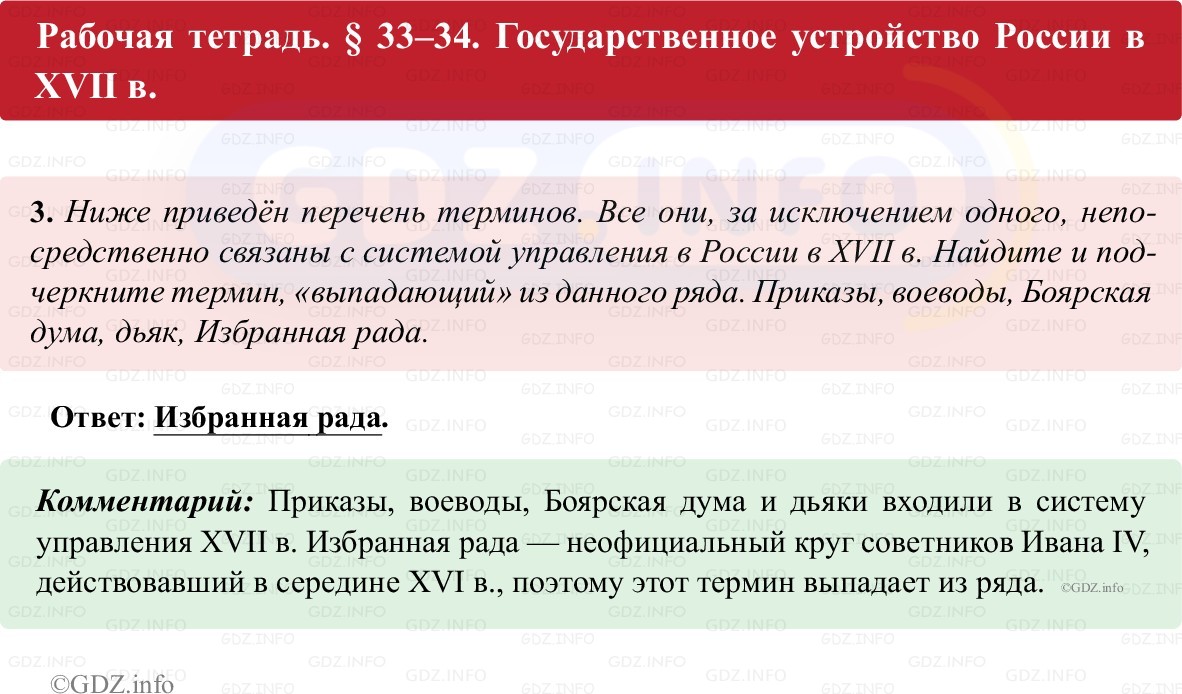 Рабочая тетрадь. § 33–34. Государственное устройство России в XVII в.

3. Ниже приведён перечень терминов. Все они, за исключением одного, непосредственно связаны с системой управления в России в XVII в. Найдите и подчеркните термин, «выпадающий» из данного ряда. Приказы, воеводы, Боярская дума, дьяк, Избранная рада.

Ответ: Избранная рада.

Комментарий: Приказы, воеводы, Боярская дума и дьяки входили в систему управления XVII в. Избранная рада — неофициальный круг советников Ивана IV, действовавший в середине XVI в., поэтому этот термин выпадает из ряда. ©GDZ.info

©GDZ.info